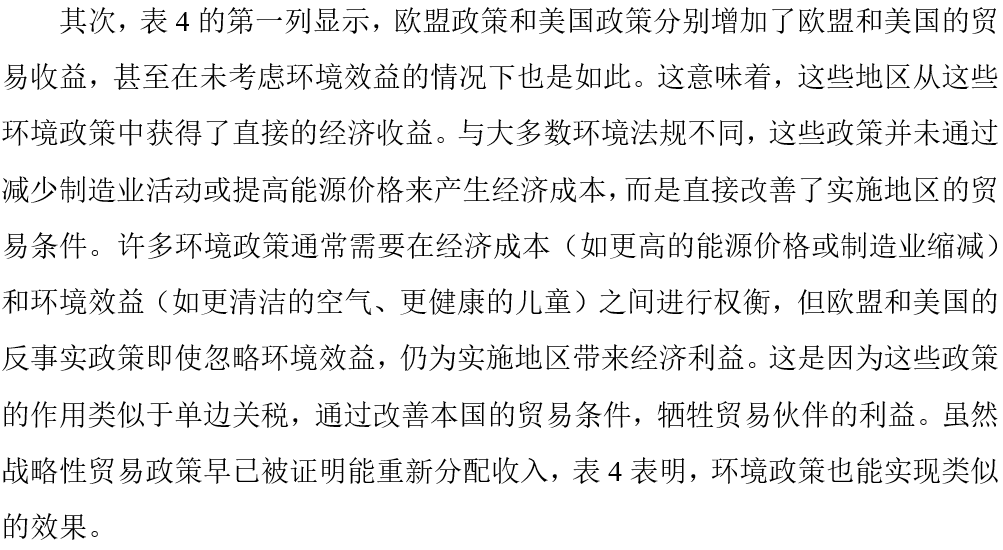 其次，表 4 的第一列显示，欧盟政策和美国政策分别增加了欧盟和美国的贸易收益，甚至在未考虑环境效益的情况下也是如此。这意味着，这些地区从这些环境政策中获得了直接的经济收益。与大多数环境法规不同，这些政策并未通过减少制造业活动或提高能源价格来产生经济成本，而是直接改善了实施地区的贸易条件。许多环境政策通常需要在经济成本（如更高的能源价格或制造业缩减）和环境效益（如更清洁的空气、更健康的儿童）之间进行权衡，但欧盟和美国的反事实政策即使忽略环境效益，仍为实施地区带来经济利益。这是因为这些政策的作用类似于单边关税，通过改善本国的贸易条件，牺牲贸易伙伴的利益。虽然战略性贸易政策早已被证明能重新分配收入，表 4 表明，环境政策也能实现类似的效果。